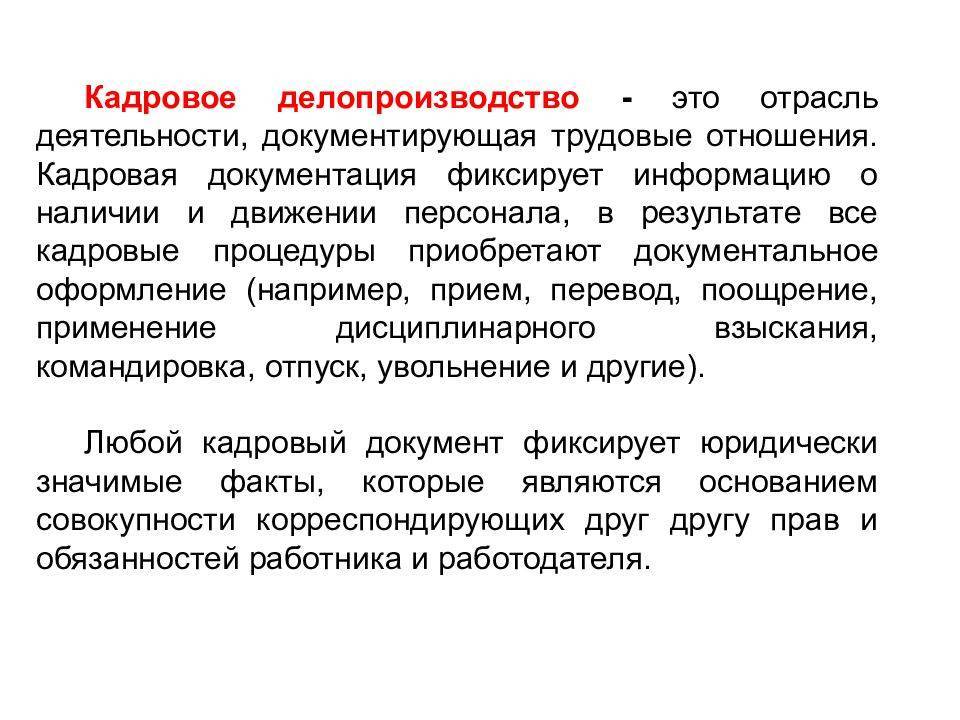 Кадровое делопроизводство - это отрасль деятельности, документирующая трудовые отношения. Кадровая документация фиксирует информацию о наличии и движении персонала, в результате все кадровые процедуры приобретают документальное оформление (например, прием, перевод, поощрение, применение дисциплинарного взыскания, командировка, отпуск, увольнение и другие).

Любой кадровый документ фиксирует юридически значимые факты, которые являются основанием совокупности корреспондирующих друг другу прав и обязанностей работника и работодателя.